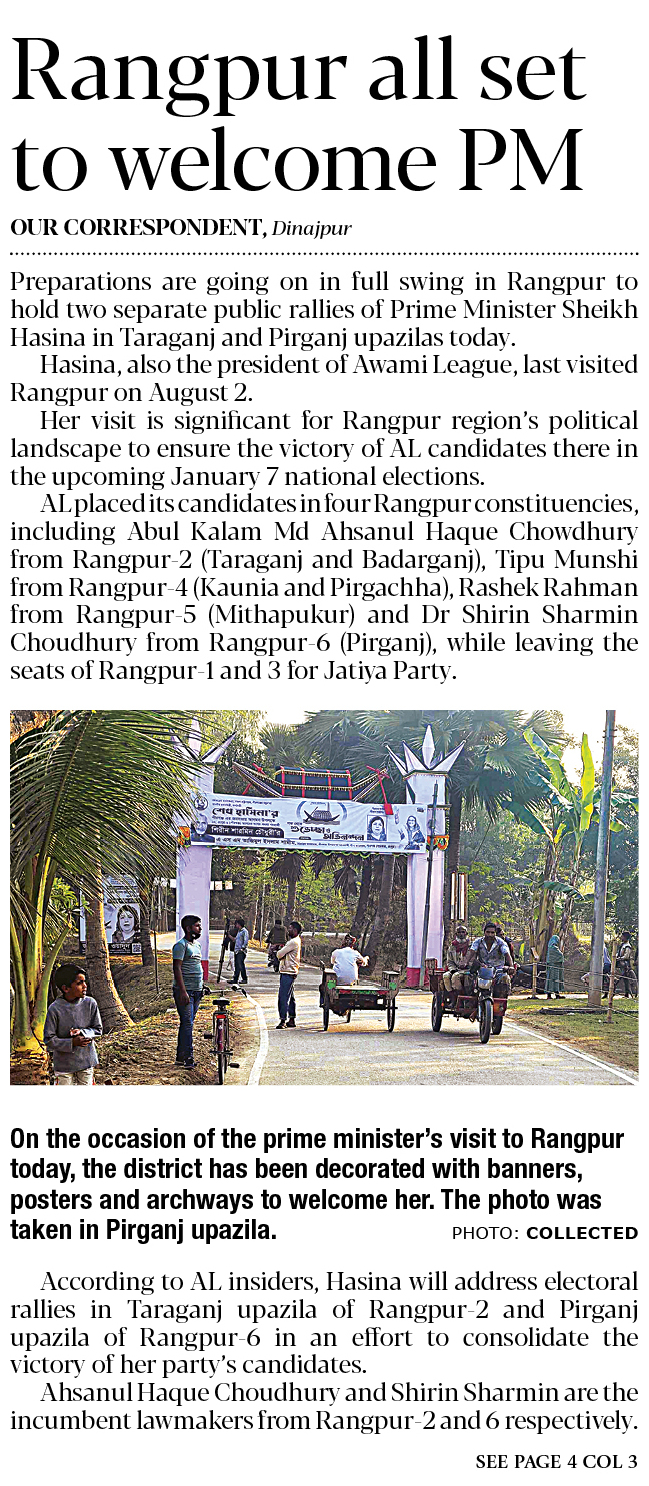 Rangpur all set to welcome PM

OUR CORRESPONDENT, Dinajpur

Preparations are going on in full swing in Rangpur to hold two separate public rallies of Prime Minister Sheikh Hasina in Taraganj and Pirganj upazilas today.

Hasina, also the president of Awami League, last visited Rangpur on August 2.

Her visit is significant for Rangpur region's political landscape to ensure the victory of AL candidates there in the upcoming January 7 national elections.

AL placed its candidates in four Rangpur constituencies, including Abul Kalam Md Ahsanul Haque Chowdhury from Rangpur-2 (Taraganj and Badarganj), Tipu Munshi from Rangpur-4 (Kaunia and Pirgachha), Rashek Rahman from Rangpur-5 (Mithapukur) and Dr Shirin Sharmin Choudhury from Rangpur-6 (Pirganj), while leaving the seats of Rangpur-1 and 3 for Jatiya Party.

On the occasion of the prime minister's visit to Rangpur today, the district has been decorated with banners, posters and archways to welcome her. The photo was taken in Pirganj upazila. PHOTO: COLLECTED

According to AL insiders, Hasina will address electoral rallies in Taraganj upazila of Rangpur-2 and Pirganj upazila of Rangpur-6 in an effort to consolidate the victory of her party's candidates.

Ahsanul Haque Choudhury and Shirin Sharmin are the incumbent lawmakers from Rangpur-2 and 6 respectively.

SEE PAGE 4 COL 3